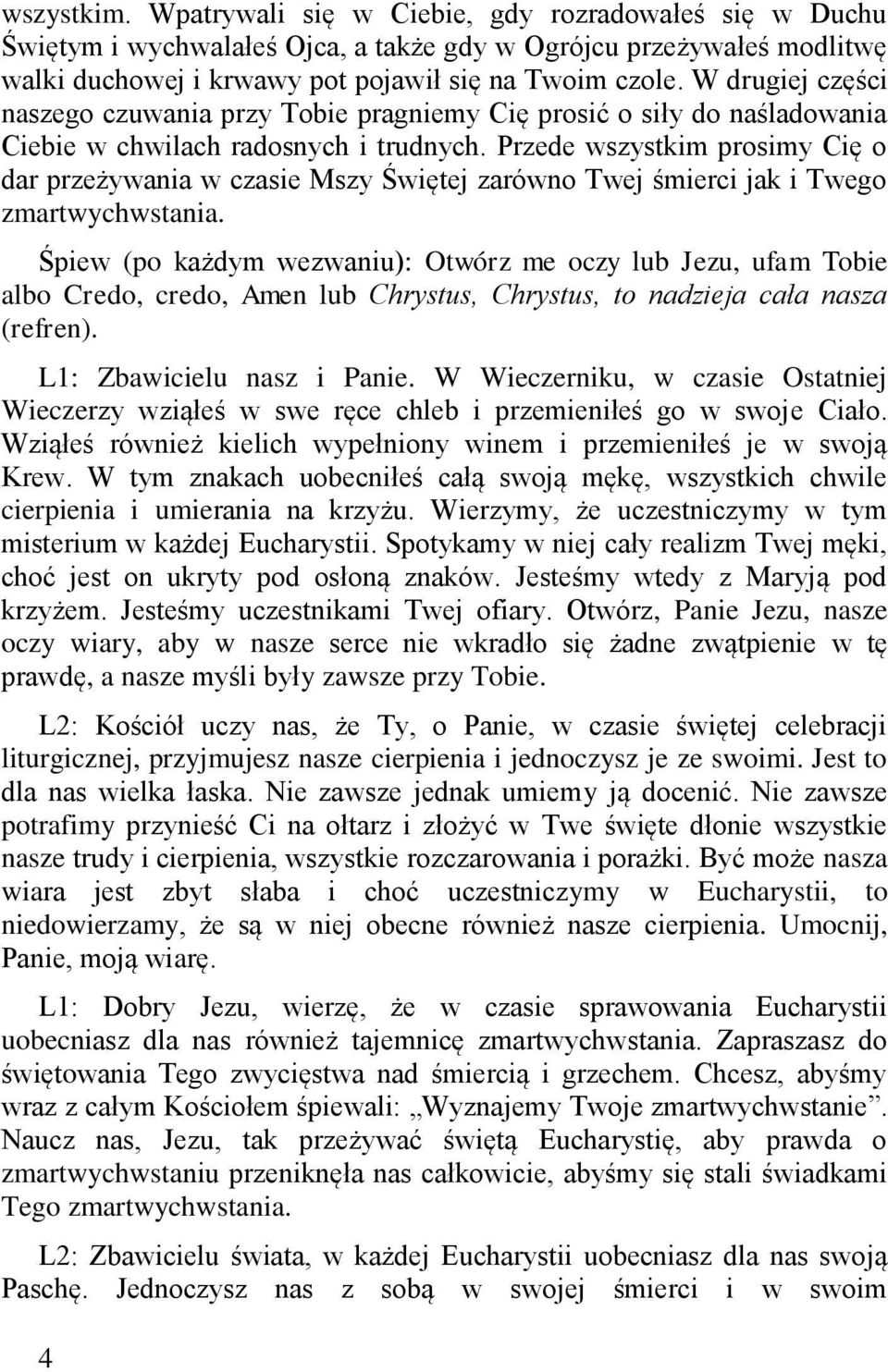 wszystkim. Wpatrywali się w Ciebie, gdy rozradowałeś się w Duchu Świętym i wychwalałeś Ojca, a także gdy w Ogrójcu przeżywałeś modlitwę walki duchowej i krwawy pot pojawił się na Twoim czole. W drugiej części naszego czuwania przy Tobie pragniemy Cię prosić o siły do naśladowania Ciebie w chwilach radosnych i trudnych. Przede wszystkim prosimy Cię o dar przeżywania w czasie Mszy Świętej zarówno Twej śmierci jak i Twego zmartwychwstania.

Śpiew (po każdym wezwaniu): Otwórz me oczy lub Jezu, ufam Tobie albo Credo, credo, Amen lub Chrystus, Chrystus, to nadzieja cała nasza (refren).

L1: Zbawicielu nasz i Panie. W Wieczerniku, w czasie Ostatniej Wieczerzy wziąłeś w swe ręce chleb i przemieniłeś go w swoje Ciało. Wziąłeś również kielich wypełniony winem i przemieniłeś je w swoją Krew. W tym znakach uobecniłeś całą swoją mękę, wszystkich chwile cierpienia i umierania na krzyżu. Wierzymy, że uczestniczymy w tym misterium w każdej Eucharystii. Spotykamy w niej cały realizm Twej męki, choć jest on ukryty pod osłoną znaków. Jesteśmy wtedy z Maryją pod krzyżem. Jesteśmy uczestnikami Twej ofiary. Otwórz, Panie Jezu, nasze oczy wiary, aby w nasze serce nie wkradło się żadne zwątpienie w tę prawdę, a nasze myśli były zawsze przy Tobie.

L2: Kościół uczy nas, że Ty, o Panie, w czasie świętej celebracji liturgicznej, przyjmujesz nasze cierpienia i jednoczysz je ze swoimi. Jest to dla nas wielka łaska. Nie zawsze jednak umiemy ją docenić. Nie zawsze potrafimy przynieść Ci na ołtarz i złożyć w Twe święte dłonie wszystkie nasze trudy i cierpienia, wszystkie rozczarowania i porażki. Być może nasza wiara jest zbyt słaba i choć uczestniczymy w Eucharystii, to niedowierzamy, że są w niej obecne również nasze cierpienia. Umocnij, Panie, moją wiarę.

L1: Dobry Jezu, wierzę, że w czasie sprawowania Eucharystii uobecniasz dla nas również tajemnicę zmartwychwstania. Zapraszasz do świętowania Tego zwycięstwa nad śmiercią i grzechem. Chcesz, abyśmy wraz z całym Kościołem śpiewali: „Wyznajemy Twoje zmartwychwstanie”. Naucz nas, Jezu, tak przeżywać świętą Eucharystię, aby prawda o zmartwychwstaniu przeniknęła nas całkowicie, abyśmy się stali świadkami Tego zmartwychwstania.

L2: Zbawicielu świata, w każdej Eucharystii uobecniasz dla nas swoją Paschę. Jednoczysz nas z sobą w swojej śmierci i w swoim

4